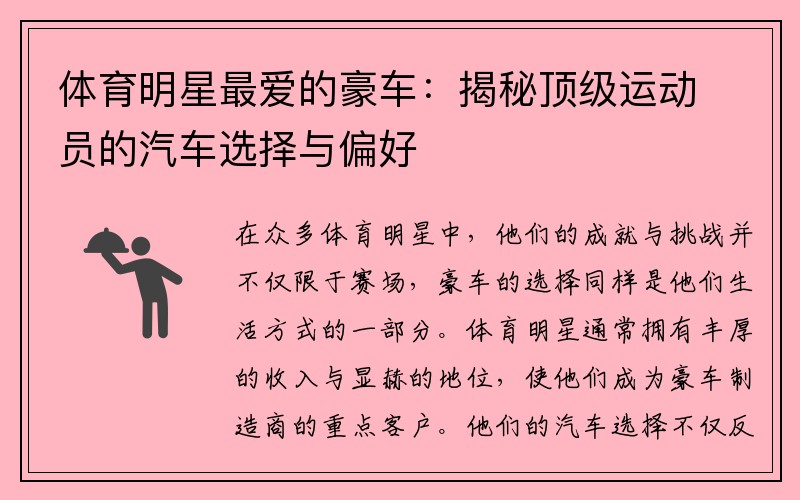 体育明星最爱的豪车：揭秘顶级运动员的汽车选择与偏好

在众多体育明星中，他们的成就与挑战并不仅限于赛场，豪车的选择同样是他们生活方式的一部分。体育明星通常拥有丰厚的收入与显赫的地位，使他们成为豪车制造商的重点客户。他们的汽车选择不仅反